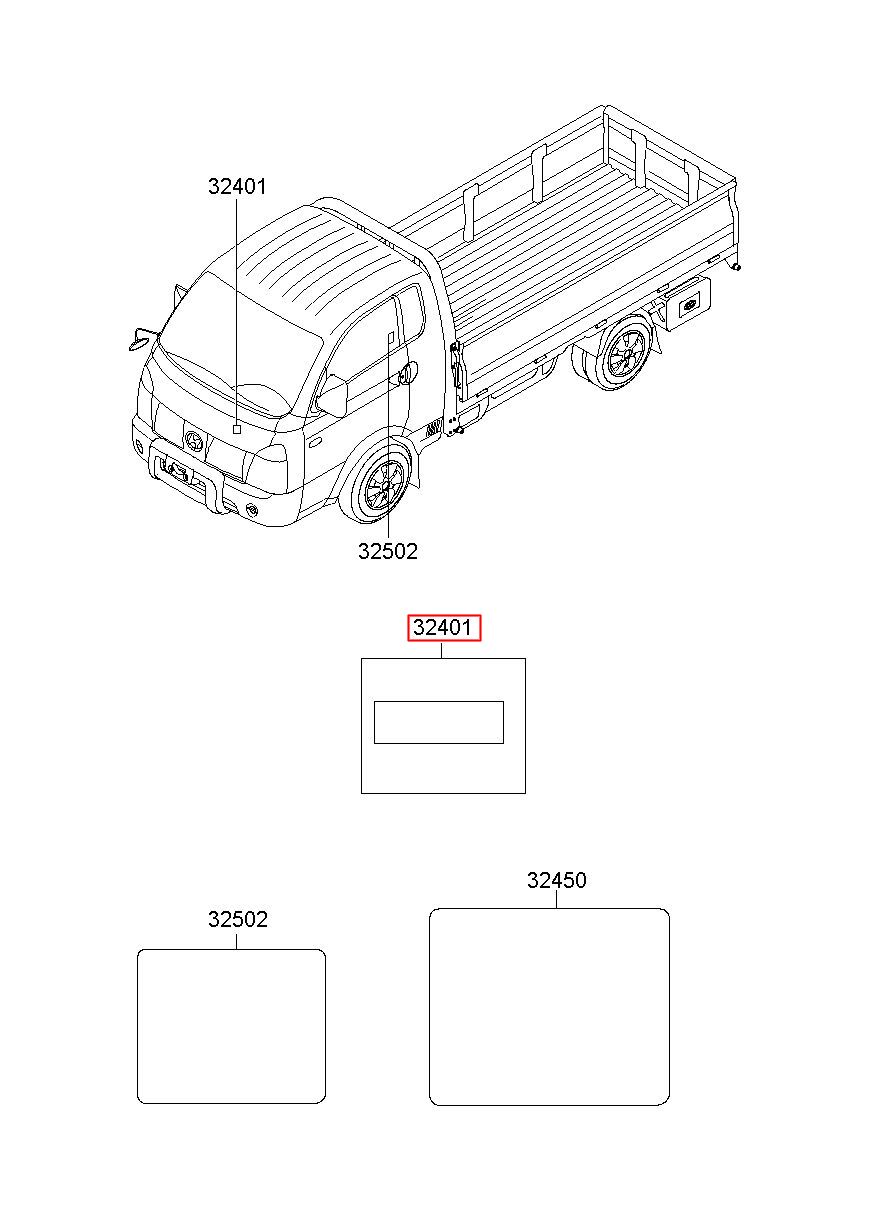 32401

32502

32401

32502

32450